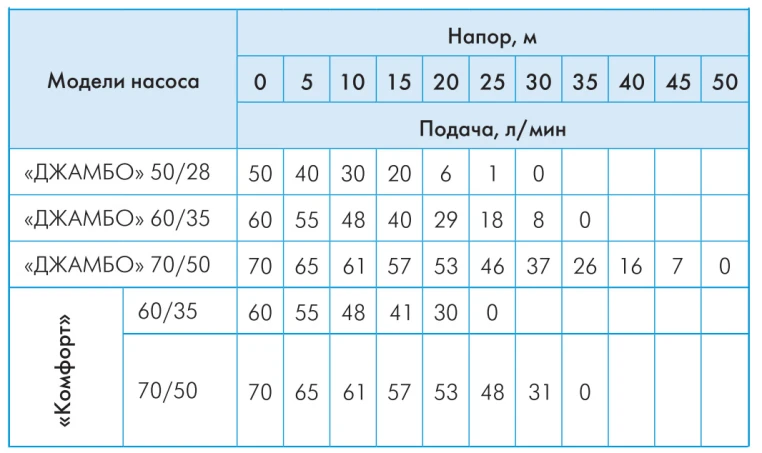 | Модели насоса | | Напор, м | | | | | | | | | | |
|---|---|---|---|---|---|---|---|---|---|---|---|---|
| | | 0 | 5 | 10 | 15 | 20 | 25 | 30 | 35 | 40 | 45 | 50 |
| | | Подача, л/мин | | | | | | | | | | |
| «ДЖАМБО» 50/28 | | 50 | 40 | 30 | 20 | 6 | 1 | 0 | | | | |
| «ДЖАМБО» 60/35 | | 60 | 55 | 48 | 40 | 29 | 18 | 8 | 0 | | | |
| «ДЖАМБО» 70/50 | | 70 | 65 | 61 | 57 | 53 | 46 | 37 | 26 | 16 | 7 | 0 |
| «Комфорт» | 60/35 | 60 | 55 | 48 | 41 | 30 | 0 | | | | | |
| | 70/50 | 70 | 65 | 61 | 57 | 53 | 48 | 31 | 0 | | | |